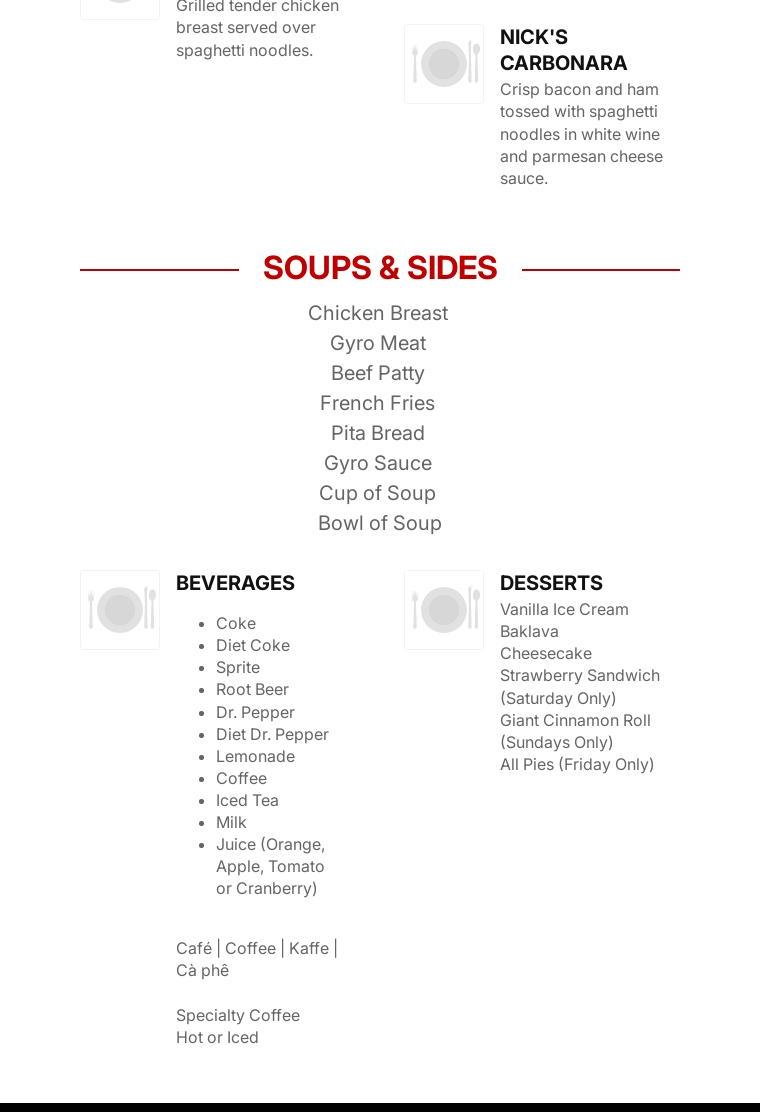 Grilled tender chicken breast served over spaghetti noodles.

NICK'S CARBONARA
Crisp bacon and ham tossed with spaghetti noodles in white wine and parmesan cheese sauce.

SOUPS & SIDES

Chicken Breast
Gyro Meat
Beef Patty
French Fries
Pita Bread
Gyro Sauce
Cup of Soup
Bowl of Soup

BEVERAGES

- Coke
- Diet Coke
- Sprite
- Root Beer
- Dr. Pepper
- Diet Dr. Pepper
- Lemonade
- Coffee
- Iced Tea
- Milk
- Juice (Orange, Apple, Tomato or Cranberry)

Café | Coffee | Kaffe | Cà phê

Specialty Coffee
Hot or Iced

DESSERTS
Vanilla Ice Cream
Baklava
Cheesecake
Strawberry Sandwich (Saturday Only)
Giant Cinnamon Roll (Sundays Only)
All Pies (Friday Only)